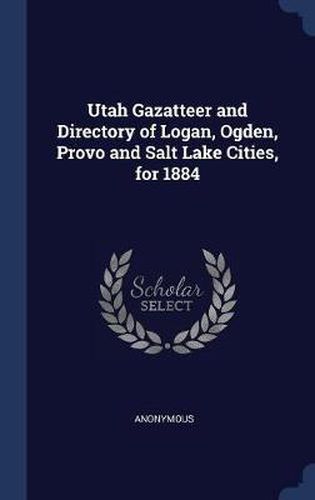 Utah Gazatteer and Directory of Logan, Ogden, Provo and Salt Lake Cities, for 1884

Scholar
SELECT

ANONYMOUS